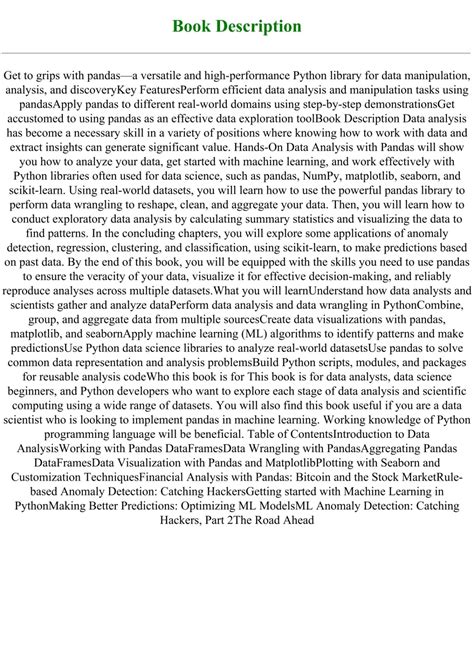 Book Description

Get to grips with pandas—a versatile and high-performance Python library for data manipulation, analysis, and discoveryKey FeaturesPerform efficient data analysis and manipulation tasks using pandasApply pandas to different real-world domains using step-by-step demonstrationsGet accustomed to using pandas as an effective data exploration toolBook Description Data analysis has become a necessary skill in a variety of positions where knowing how to work with data and extract insights can generate significant value. Hands-On Data Analysis with Pandas will show you how to analyze your data, get started with machine learning, and work effectively with Python libraries often used for data science, such as pandas, NumPy, matplotlib, seaborn, and scikit-learn. Using real-world datasets, you will learn how to use the powerful pandas library to perform data wrangling to reshape, clean, and aggregate your data. Then, you will learn how to conduct exploratory data analysis by calculating summary statistics and visualizing the data to find patterns. In the concluding chapters, you will explore some applications of anomaly detection, regression, clustering, and classification, using scikit-learn, to make predictions based on past data. By the end of this book, you will be equipped with the skills you need to use pandas to ensure the veracity of your data, visualize it for effective decision-making, and reliably reproduce analyses across multiple datasets.What you will learnUnderstand how data analysts and scientists gather and analyze dataPerform data analysis and data wrangling in PythonCombine, group, and aggregate data from multiple sourcesCreate data visualizations with pandas, matplotlib, and seabornApply machine learning (ML) algorithms to identify patterns and make predictionsUse Python data science libraries to analyze real-world datasetsUse pandas to solve common data representation and analysis problemsBuild Python scripts, modules, and packages for reusable analysis codeWho this book is for This book is for data analysts, data science beginners, and Python developers who want to explore each stage of data analysis and scientific computing using a wide range of datasets. You will also find this book useful if you are a data scientist who is looking to implement pandas in machine learning. Working knowledge of Python programming language will be beneficial. Table of ContentsIntroduction to Data AnalysisWorking with Pandas DataFramesData Wrangling with PandasAggregating Pandas DataFramesData Visualization with Pandas and MatplotlibPlotting with Seaborn and Customization TechniquesFinancial Analysis with Pandas: Bitcoin and the Stock MarketRule-based Anomaly Detection: Catching HackersGetting started with Machine Learning in PythonMaking Better Predictions: Optimizing ML ModelsML Anomaly Detection: Catching Hackers, Part 2The Road Ahead